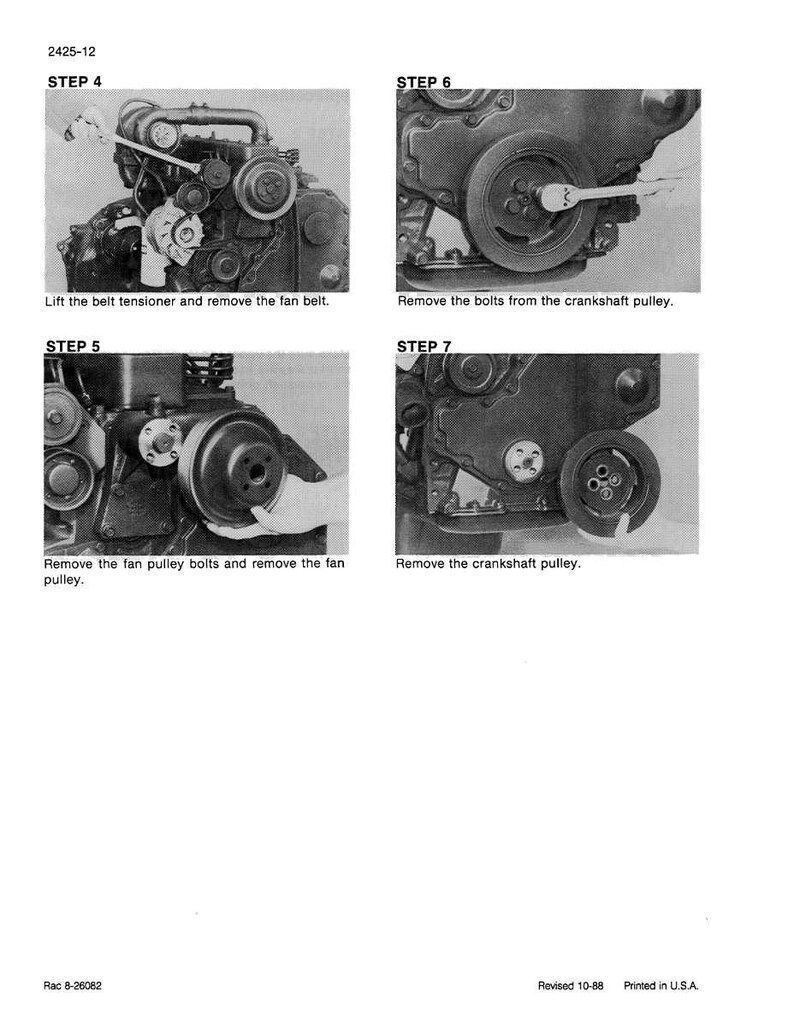 2425-12

STEP 4

Lift the belt tensioner and remove the fan belt.

STEP 5

Remove the fan pulley bolts and remove the fan pulley.

STEP 6

Remove the bolts from the crankshaft pulley.

STEP 7

Remove the crankshaft pulley.

Rac 8-26082

Revised 10-88 Printed in U.S.A.